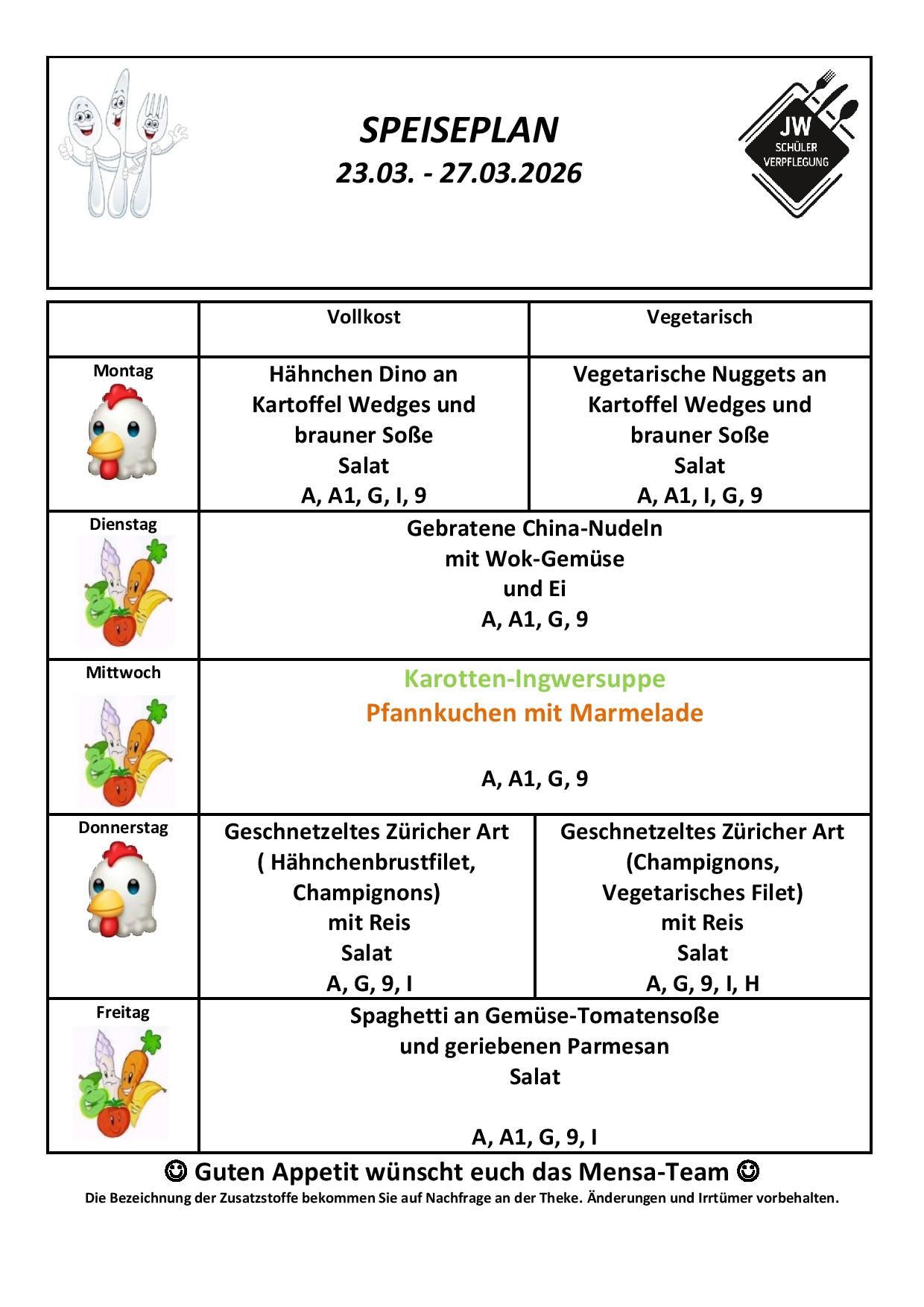 SPEISEPLAN
23.03. - 27.03.2026

JW
SCHÜLER
VERPFLEGUNG

| | Vollkost | Vegetarisch |
|---|---|---|
| Montag | Hähnchen Dino an Kartoffel Wedges und brauner Soße Salat A, A1, G, I, 9 | Vegetarische Nuggets an Kartoffel Wedges und brauner Soße Salat A, A1, I, G, 9 |
| Dienstag | Gebratene China-Nudeln mit Wok-Gemüse und Ei A, A1, G, 9 | |
| Mittwoch | Karotten-Ingwersuppe Pfannkuchen mit Marmelade A, A1, G, 9 | |
| Donnerstag | Geschnetzeltes Züricher Art ( Hähnchenbrustfilet, Champignons) mit Reis Salat A, G, 9, I | Geschnetzeltes Züricher Art (Champignons, Vegetarisches Filet) mit Reis Salat A, G, 9, I, H |
| Freitag | Spaghetti an Gemüse-Tomatensoße und geriebenen Parmesan Salat A, A1, G, 9, I | |

☺ Guten Appetit wünscht euch das Mensa-Team ☺
Die Bezeichnung der Zusatzstoffe bekommen Sie auf Nachfrage an der Theke. Änderungen und Irrtümer vorbehalten.